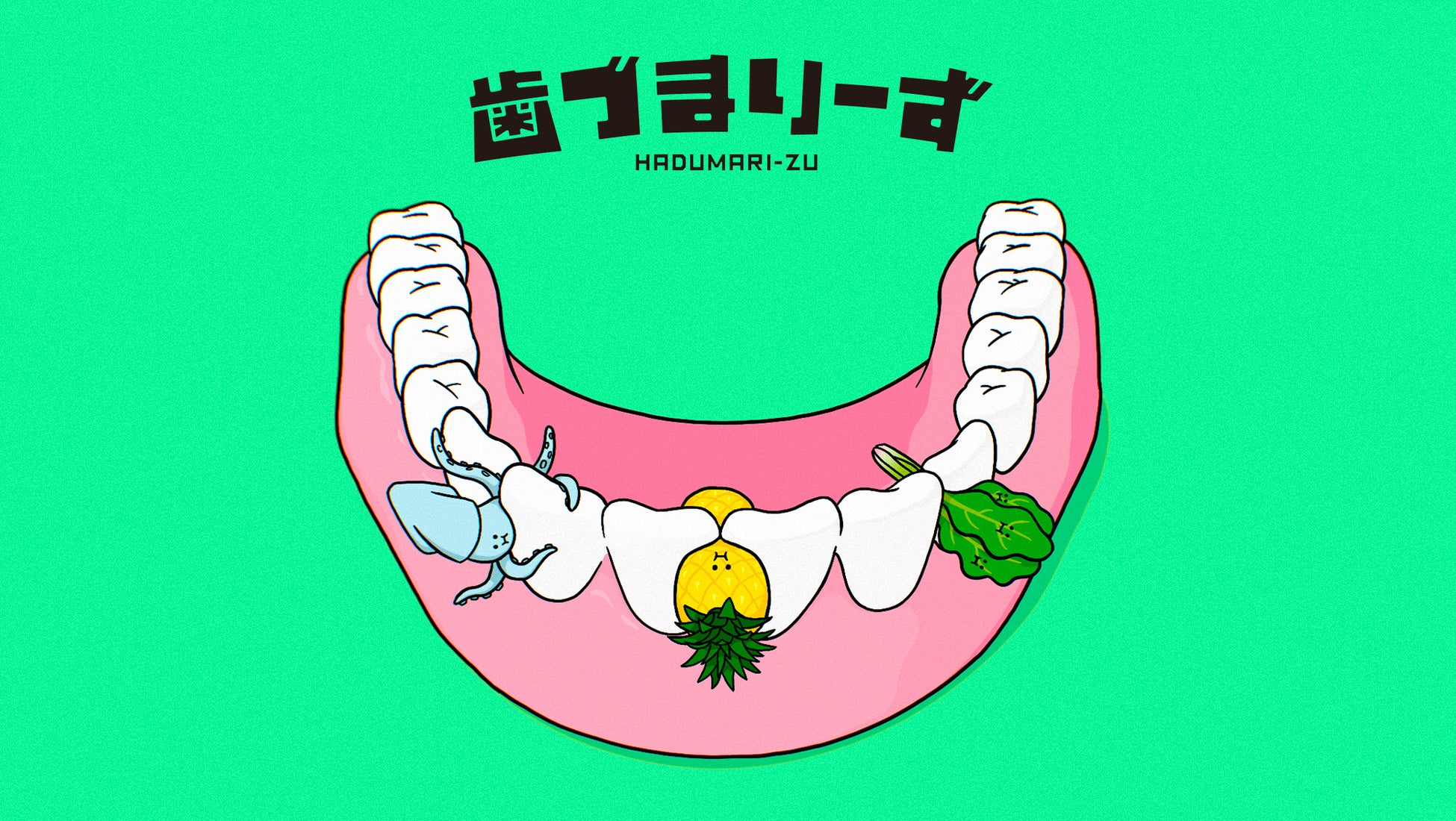 歯づまりーず
HADUMARI-ZU